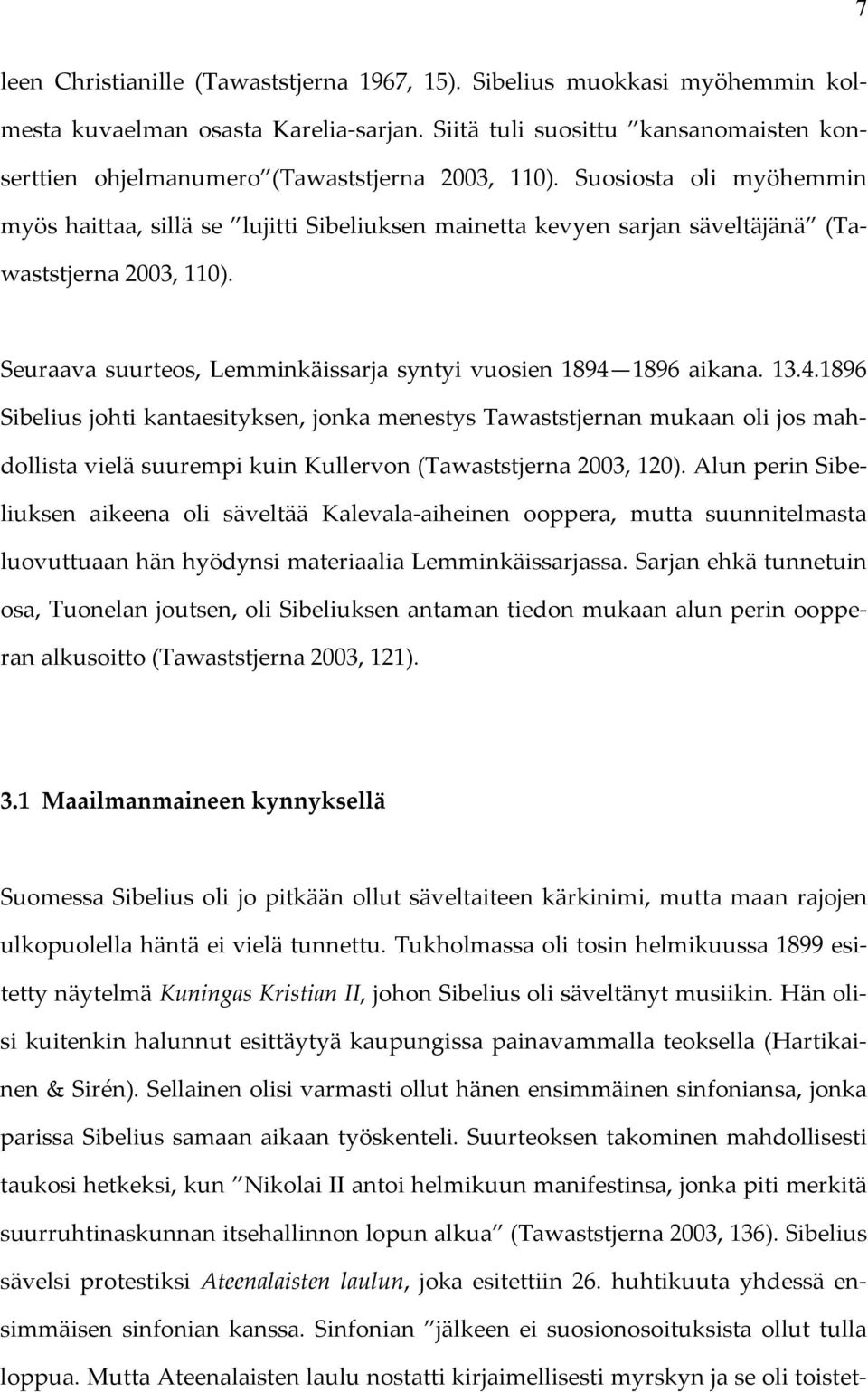 7

leen Christianille (Tawaststjerna 1967, 15). Sibelius muokkasi myöhemmin kolmesta kuvaelman osasta Karelia-sarjan. Siitä tuli suosittu ”kansanomaisten konserttien ohjelmanumero”(Tawaststjerna 2003, 110). Suosiosta oli myöhemmin myös haittaa, sillä se ”lujitti Sibeliuksen mainetta kevyen sarjan säveltäjänä” (Tawaststjerna 2003, 110).

Seuraava suurteos, Lemminkäissarja syntyi vuosien 1894—1896 aikana. 13.4.1896 Sibelius johti kantaesityksen, jonka menestys Tawaststjernan mukaan oli jos mahdollista vielä suurempi kuin Kullervon (Tawaststjerna 2003, 120). Alun perin Sibeliuksen aikeena oli säveltää Kalevala-aiheinen ooppera, mutta suunnitelmasta luovuttuaan hän hyödynsi materiaalia Lemminkäissarjassa. Sarjan ehkä tunnetuin osa, Tuonelan joutsen, oli Sibeliuksen antaman tiedon mukaan alun perin oopperan alkusoitto (Tawaststjerna 2003, 121).

3.1 Maailmanmaineen kynnyksellä

Suomessa Sibelius oli jo pitkään ollut säveltaiteen kärkinimi, mutta maan rajojen ulkopuolella häntä ei vielä tunnettu. Tukholmassa oli tosin helmikuussa 1899 esitetty näytelmä Kuningas Kristian II, johon Sibelius oli säveltänyt musiikin. Hän olisi kuitenkin halunnut esittäytyä kaupungissa painavammalla teoksella (Hartikainen & Sirén). Sellainen olisi varmasti ollut hänen ensimmäinen sinfoniansa, jonka parissa Sibelius samaan aikaan työskenteli. Suurteoksen takominen mahdollisesti taukosi hetkeksi, kun ”Nikolai II antoi helmikuun manifestinsa, jonka piti merkitä suurruhtinaskunnan itsehallinnon lopun alkua” (Tawaststjerna 2003, 136). Sibelius sävelsi protestiksi Ateenalaisten laulun, joka esitettiin 26. huhtikuuta yhdessä ensimmäisen sinfonian kanssa. Sinfonian ”jälkeen ei suosionosoituksista ollut tulla loppua. Mutta Ateenalaisten laulu nostatti kirjaimellisesti myrskyn ja se oli toistet-